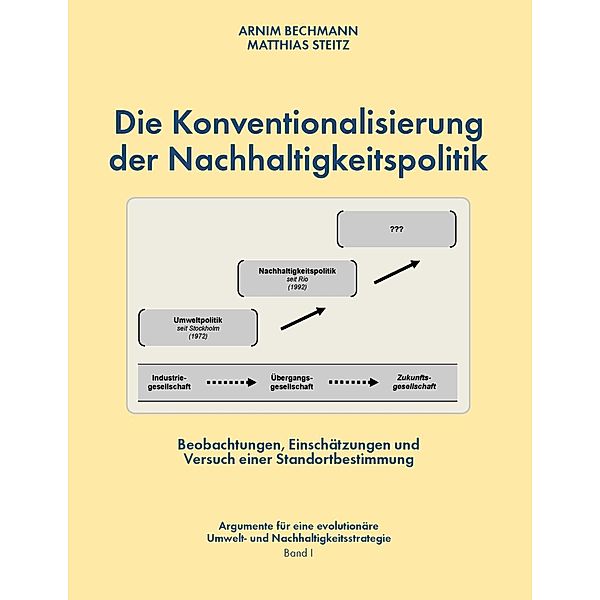 ARNIM BECHMANN
MATTHIAS STEITZ

Die Konventionalisierung der Nachhaltigkeitspolitik

???

Nachhaltigkeitspolitik
seit Rio
(1992)

Umweltpolitik
seit Stockholm
(1972)

Industriegesellschaft

Übergangsgesellschaft

Zukunftsgesellschaft

Beobachtungen, Einschätzungen und Versuch einer Standortbestimmung

Argumente für eine evolutionäre Umwelt- und Nachhaltigkeitsstrategie
Band I